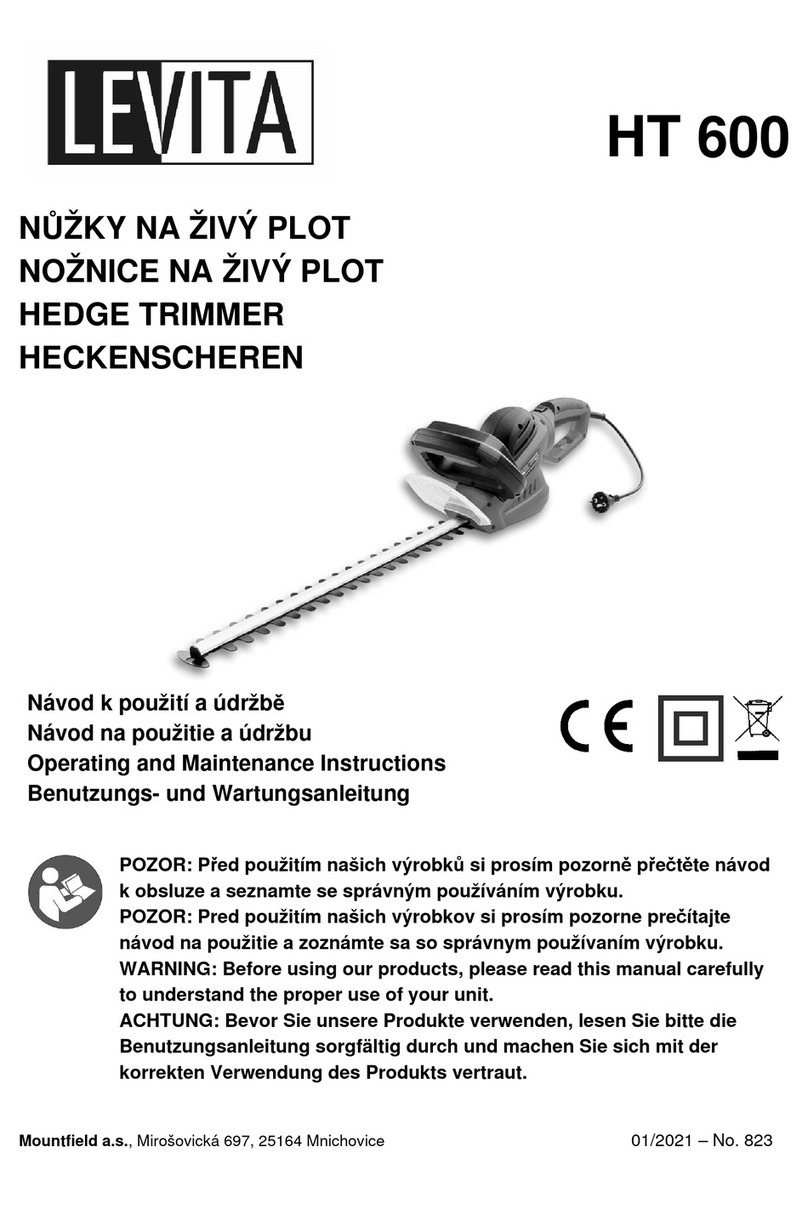 LEVITA

HT 600

NŮŽKY NA ŽIVÝ PLOT
NOŽNICE NA ŽIVÝ PLOT
HEDGE TRIMMER
HECKENSCHEREN

Návod k použití a údržbě
Návod na použitie a údržbu
Operating and Maintenance Instructions
Benutzungs- und Wartungsanleitung

CE

POZOR: Před použitím našich výrobků si prosím pozorně přečtěte návod k obsluze a seznamte se správným používáním výrobku.
POZOR: Pred použitím našich výrobkov si prosím pozorne prečítajte návod na použitie a zoznámte sa so správnym používaním výrobku.
WARNING: Before using our products, please read this manual carefully to understand the proper use of your unit.
ACHTUNG: Bevor Sie unsere Produkte verwenden, lesen Sie bitte die Benutzungsanleitung sorgfältig durch und machen Sie sich mit der korrekten Verwendung des Produkts vertraut.

Mountfield a.s., Mirošovická 697, 25164 Mnichovice

01/2021 – No. 823